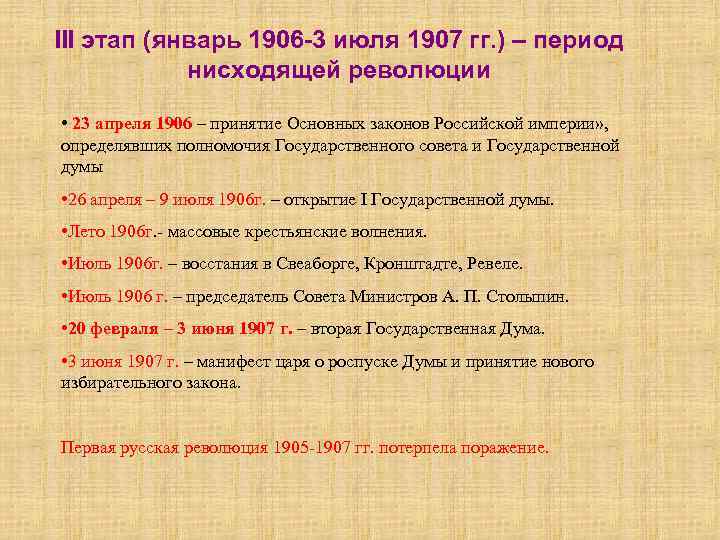 III этап (январь 1906-3 июля 1907 гг.) – период нисходящей революции

• 23 апреля 1906 – принятие Основных законов Российской империи», определявших полномочия Государственного совета и Государственной думы

•26 апреля – 9 июля 1906г. – открытие I Государственной думы.

•Лето 1906г.- массовые крестьянские волнения.

•Июль 1906г. – восстания в Свеаборге, Кронштадте, Ревеле.

•Июль 1906 г. – председатель Совета Министров А. П. Столыпин.

•20 февраля – 3 июня 1907 г. – вторая Государственная Дума.

•3 июня 1907 г. – манифест царя о роспуске Думы и принятие нового избирательного закона.

Первая русская революция 1905-1907 гг. потерпела поражение.